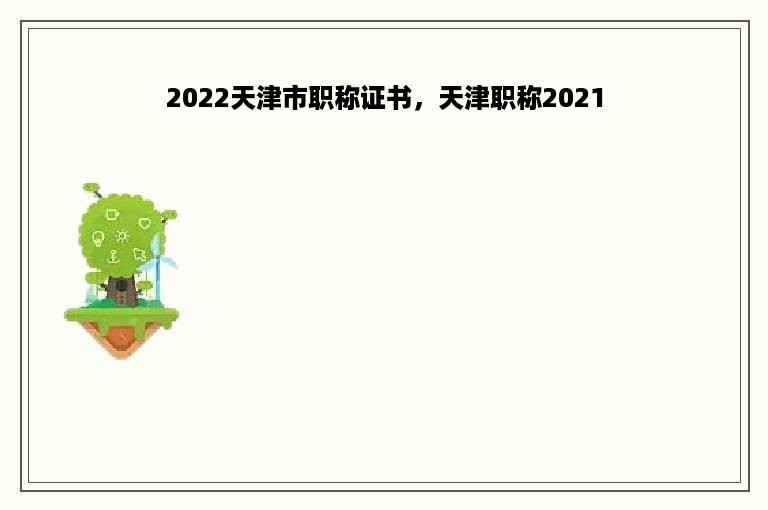 2022天津市职称证书，天津职称2021